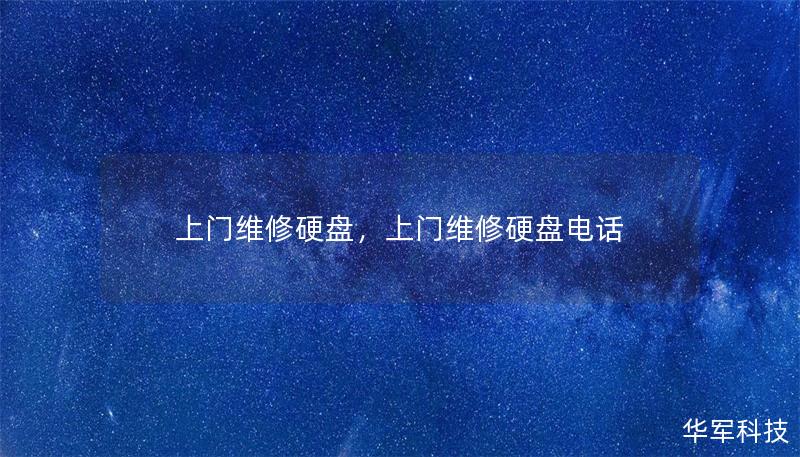 上门维修硬盘，上门维修硬盘电话

华军科技